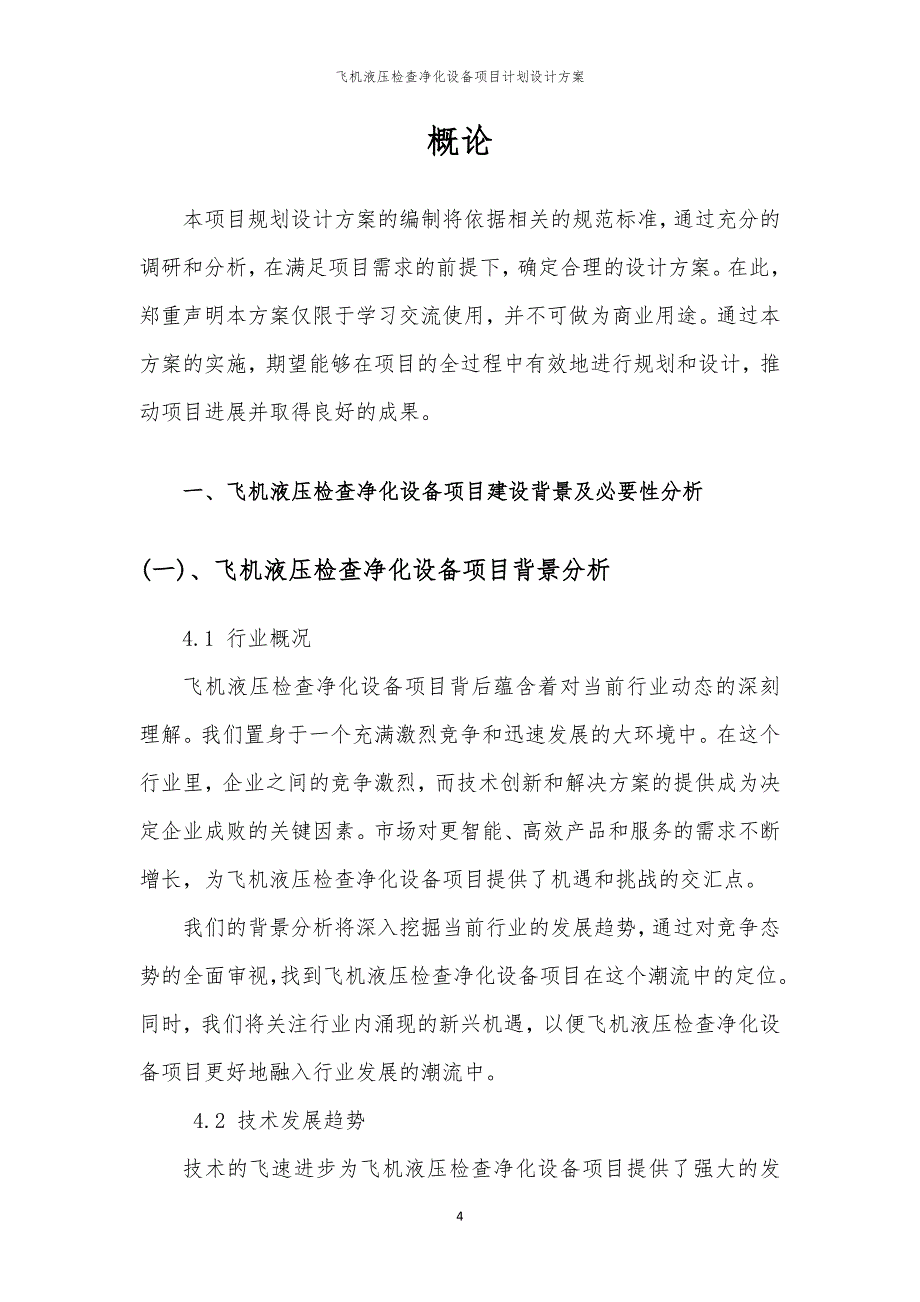 飞机液压检查净化设备项目计划设计方案

概论

本项目规划设计方案的编制将依据相关的规范标准，通过充分的调研和分析，在满足项目需求的前提下，确定合理的设计方案。在此，郑重声明本方案仅限于学习交流使用，并不可做为商业用途。通过本方案的实施，期望能够在项目的全过程中有效地进行规划和设计，推动项目进展并取得良好的成果。

一、飞机液压检查净化设备项目建设背景及必要性分析

(一)、飞机液压检查净化设备项目背景分析

4.1 行业概况

飞机液压检查净化设备项目背后蕴含着对当前行业动态的深刻理解。我们置身于一个充满激烈竞争和迅速发展的大环境中。在这个行业里，企业之间的竞争激烈，而技术创新和解决方案的提供成为决定企业成败的关键因素。市场对更智能、高效产品和服务的需求不断增长，为飞机液压检查净化设备项目提供了机遇和挑战的交汇点。

我们的背景分析将深入挖掘当前行业的发展趋势，通过对竞争态势的全面审视，找到飞机液压检查净化设备项目在这个潮流中的定位。同时，我们将关注行业内涌现的新兴机遇，以便飞机液压检查净化设备项目更好地融入行业发展的潮流中。

4.2 技术发展趋势

技术的飞速进步为飞机液压检查净化设备项目提供了强大的发

4